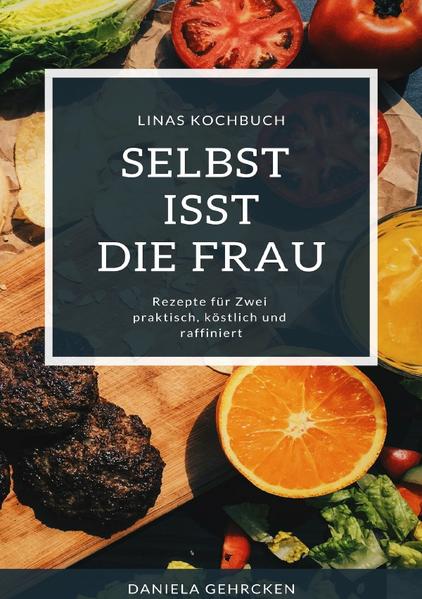 LINAS KOCHBUCH

SELBST ISST DIE FRAU

Rezepte für Zwei praktisch, köstlich und raffiniert

DANIELA GEHRCKEN